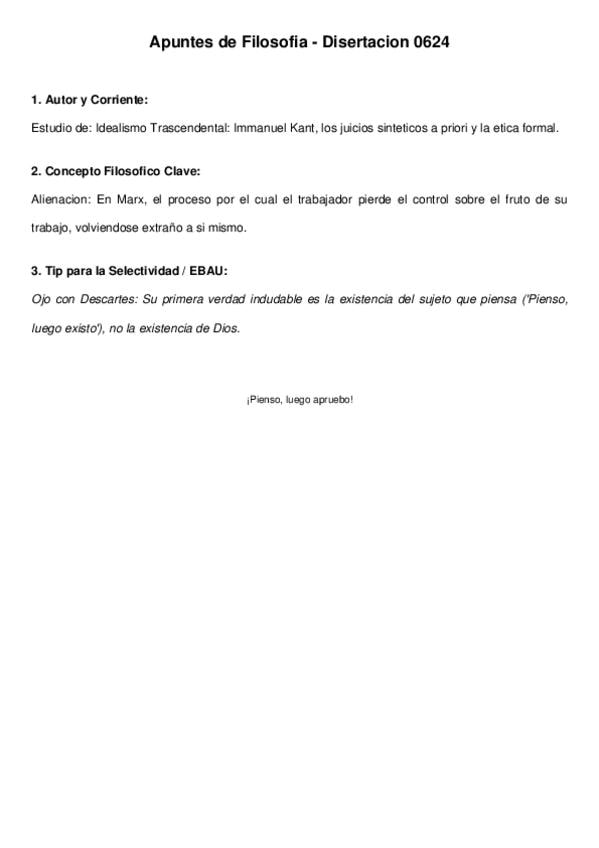 Apuntes de Filosofia - Disertacion 0624

1. Autor y Corriente:

Estudio de: Idealismo Trascendental: Immanuel Kant, los juicios sinteticos a priori y la etica formal.

2. Concepto Filosofico Clave:

Alienacion: En Marx, el proceso por el cual el trabajador pierde el control sobre el fruto de su trabajo, volviendose extraño a si mismo.

3. Tip para la Selectividad / EBAU:

Ojo con Descartes: Su primera verdad indudable es la existencia del sujeto que piensa ('Pienso, luego existo'), no la existencia de Dios.

¡Pienso, luego apruebo!